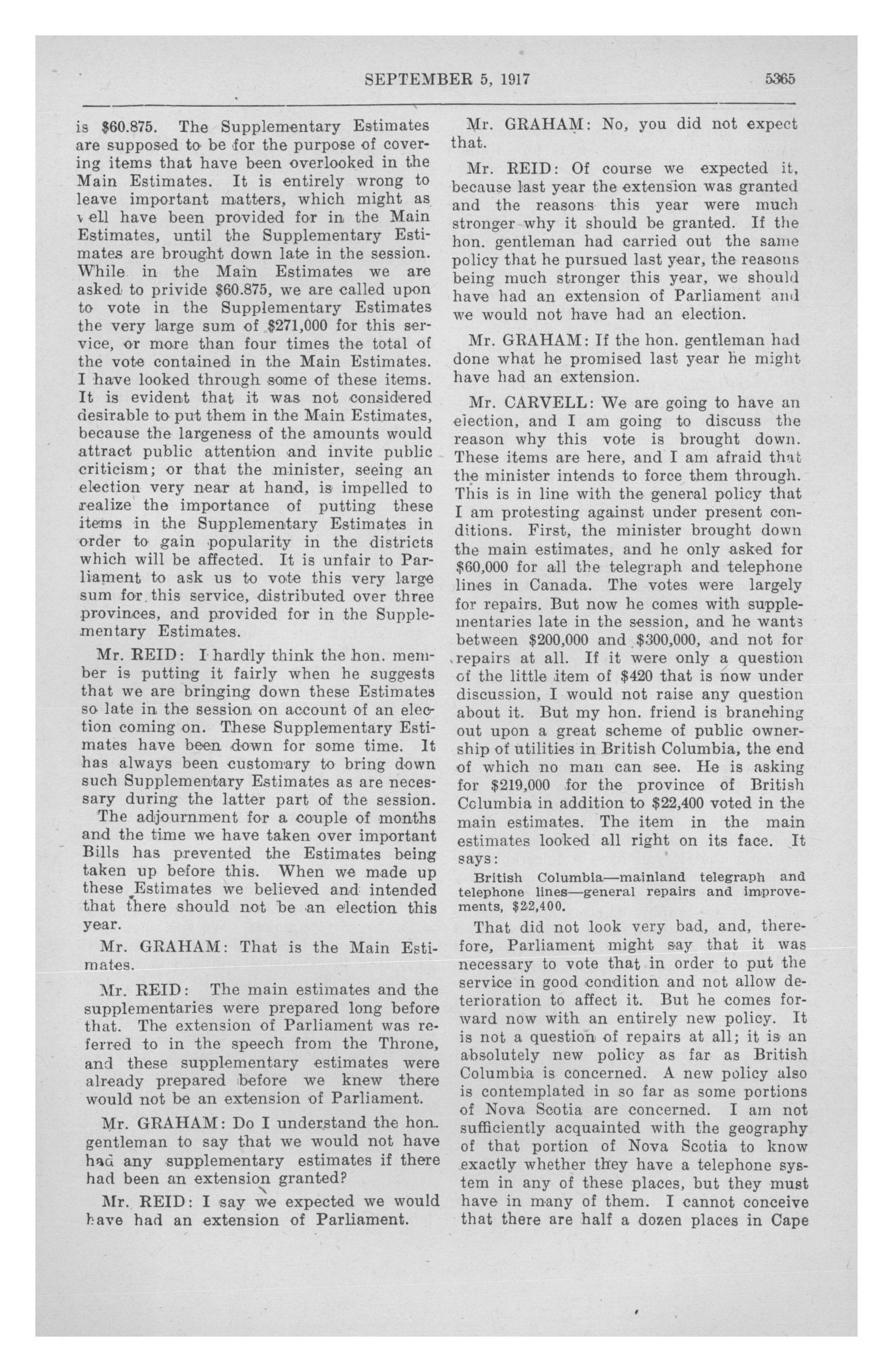 SEPTEMBER 5, 1917 5365

is $60.875. The Supplementary Estimates are supposed to be for the purpose of covering items that have been overlooked in the Main Estimates. It is entirely wrong to leave important matters, which might as well have been provided for in the Main Estimates, until the Supplementary Estimates are brought down late in the session. While in the Main Estimates we are asked to privide $60.875, we are called upon to vote in the Supplementary Estimates the very large sum of $271,000 for this service, or more than four times the total of the vote contained in the Main Estimates. I have looked through some of these items. It is evident that it was not considered desirable to put them in the Main Estimates, because the largeness of the amounts would attract public attention and invite public criticism; or that the minister, seeing an election very near at hand, is impelled to realize the importance of putting these items in the Supplementary Estimates in order to gain popularity in the districts which will be affected. It is unfair to Parliament to ask us to vote this very large sum for this service, distributed over three provinces, and provided for in the Supplementary Estimates.

Mr. REID: I hardly think the hon. member is putting it fairly when he suggests that we are bringing down these Estimates so late in the session on account of an election coming on. These Supplementary Estimates have been down for some time. It has always been customary to bring down such Supplementary Estimates as are necessary during the latter part of the session. The adjournment for a couple of months and the time we have taken over important Bills has prevented the Estimates being taken up before this. When we made up these Estimates we believed and intended that there should not be an election this year.

Mr. GRAHAM: That is the Main Estimates.

Mr. REID: The main estimates and the supplementaries were prepared long before that. The extension of Parliament was referred to in the speech from the Throne, and these supplementary estimates were already prepared before we knew there would not be an extension of Parliament.

Mr. GRAHAM: Do I understand the hon. gentleman to say that we would not have had any supplementary estimates if there had been an extension granted?

Mr. REID: I say we expected we would have had an extension of Parliament.

Mr. GRAHAM: No, you did not expect that.

Mr. REID: Of course we expected it, because last year the extension was granted and the reasons this year were much stronger why it should be granted. If the hon. gentleman had carried out the same policy that he pursued last year, the reasons being much stronger this year, we should have had an extension of Parliament and we would not have had an election.

Mr. GRAHAM: If the hon. gentleman had done what he promised last year he might have had an extension.

Mr. CARVELL: We are going to have an election, and I am going to discuss the reason why this vote is brought down. These items are here, and I am afraid that the minister intends to force them through. This is in line with the general policy that I am protesting against under present conditions. First, the minister brought down the main estimates, and he only asked for $60,000 for all the telegraph and telephone lines in Canada. The votes were largely for repairs. But now he comes with supplementaries late in the session, and he wants between $200,000 and $300,000, and not for repairs at all. If it were only a question of the little item of $420 that is now under discussion, I would not raise any question about it. But my hon. friend is branching out upon a great scheme of public ownership of utilities in British Columbia, the end of which no man can see. He is asking for $219,000 for the province of British Columbia in addition to $22,400 voted in the main estimates. The item in the main estimates looked all right on its face. It says:

British Columbia—mainland telegraph and telephone lines—general repairs and improvements, $22,400.

That did not look very bad, and, therefore, Parliament might say that it was necessary to vote that in order to put the service in good condition and not allow deterioration to affect it. But he comes forward now with an entirely new policy. It is not a question of repairs at all; it is an absolutely new policy as far as British Columbia is concerned. A new policy also is contemplated in so far as some portions of Nova Scotia are concerned. I am not sufficiently acquainted with the geography of that portion of Nova Scotia to know exactly whether they have a telephone system in any of these places, but they must have in many of them. I cannot conceive that there are half a dozen places in Cape